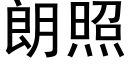 朗照